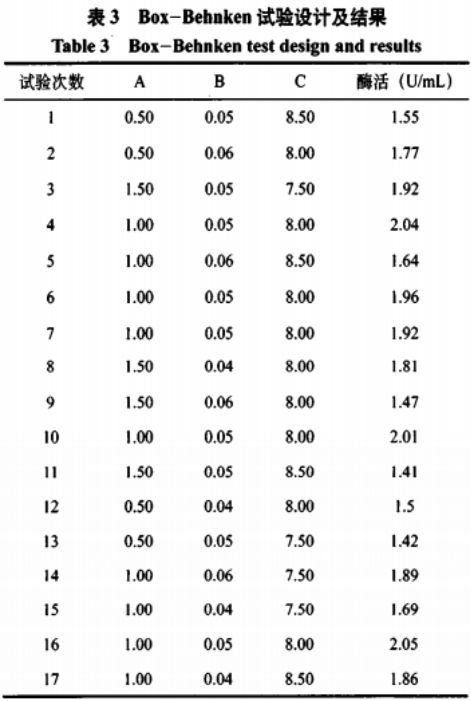 表3 Box-Behnken试验设计及结果

Table 3 Box-Behnken test design and results

| 试验次数 | A | B | C | 酶活（U/mL） |
|---|---|---|---|---|
| 1 | 0.50 | 0.05 | 8.50 | 1.55 |
| 2 | 0.50 | 0.06 | 8.00 | 1.77 |
| 3 | 1.50 | 0.05 | 7.50 | 1.92 |
| 4 | 1.00 | 0.05 | 8.00 | 2.04 |
| 5 | 1.00 | 0.06 | 8.50 | 1.64 |
| 6 | 1.00 | 0.05 | 8.00 | 1.96 |
| 7 | 1.00 | 0.05 | 8.00 | 1.92 |
| 8 | 1.50 | 0.04 | 8.00 | 1.81 |
| 9 | 1.50 | 0.06 | 8.00 | 1.47 |
| 10 | 1.00 | 0.05 | 8.00 | 2.01 |
| 11 | 1.50 | 0.05 | 8.50 | 1.41 |
| 12 | 0.50 | 0.04 | 8.00 | 1.5 |
| 13 | 0.50 | 0.05 | 7.50 | 1.42 |
| 14 | 1.00 | 0.06 | 7.50 | 1.89 |
| 15 | 1.00 | 0.04 | 7.50 | 1.69 |
| 16 | 1.00 | 0.05 | 8.00 | 2.05 |
| 17 | 1.00 | 0.04 | 8.50 | 1.86 |